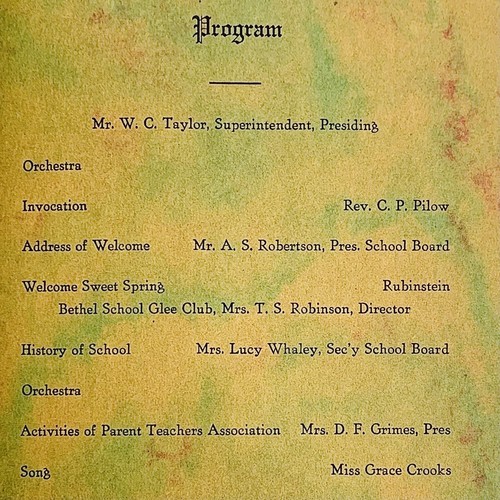 Program

Mr. W. C. Taylor, Superintendent, Presiding

Orchestra

Invocation Rev. C. P. Pilow

Address of Welcome Mr. A. S. Robertson, Pres. School Board

Welcome Sweet Spring Rubinstein
Bethel School Glee Club, Mrs. T. S. Robinson, Director

History of School Mrs. Lucy Whaley, Sec'y School Board

Orchestra

Activities of Parent Teachers Association Mrs. D. F. Grimes, Pres

Song Miss Grace Crooks